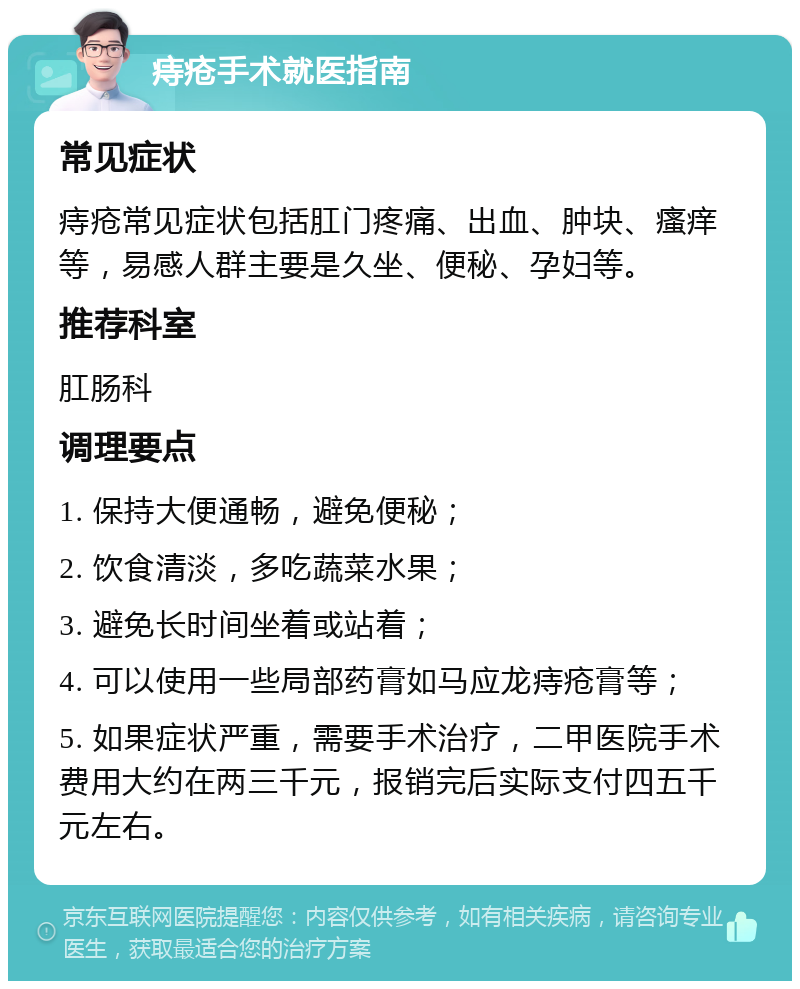 痔疮手术就医指南

常见症状

痔疮常见症状包括肛门疼痛、出血、肿块、瘙痒等，易感人群主要是久坐、便秘、孕妇等。

推荐科室

肛肠科

调理要点

1. 保持大便通畅，避免便秘；

2. 饮食清淡，多吃蔬菜水果；

3. 避免长时间坐着或站着；

4. 可以使用一些局部药膏如马应龙痔疮膏等；

5. 如果症状严重，需要手术治疗，二甲医院手术费用大约在两三千元，报销完后实际支付四五千元左右。

京东互联网医院提醒您：内容仅供参考，如有相关疾病，请咨询专业医生，获取最适合您的治疗方案